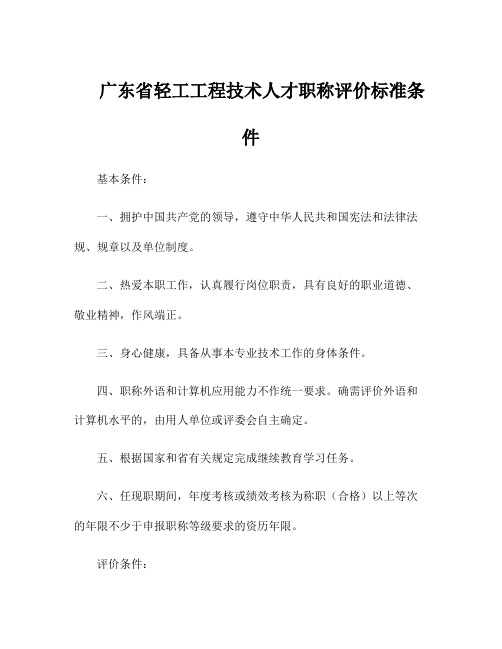 广东省轻工工程技术人才职称评价标准条件

基本条件：

一、拥护中国共产党的领导，遵守中华人民共和国宪法和法律法规、规章以及单位制度。

二、热爱本职工作，认真履行岗位职责，具有良好的职业道德、敬业精神，作风端正。

三、身心健康，具备从事本专业技术工作的身体条件。

四、职称外语和计算机应用能力不作统一要求。确需评价外语和计算机水平的，由用人单位或评委会自主确定。

五、根据国家和省有关规定完成继续教育学习任务。

六、任现职期间，年度考核或绩效考核为称职（合格）以上等次的年限不少于申报职称等级要求的资历年限。

评价条件：